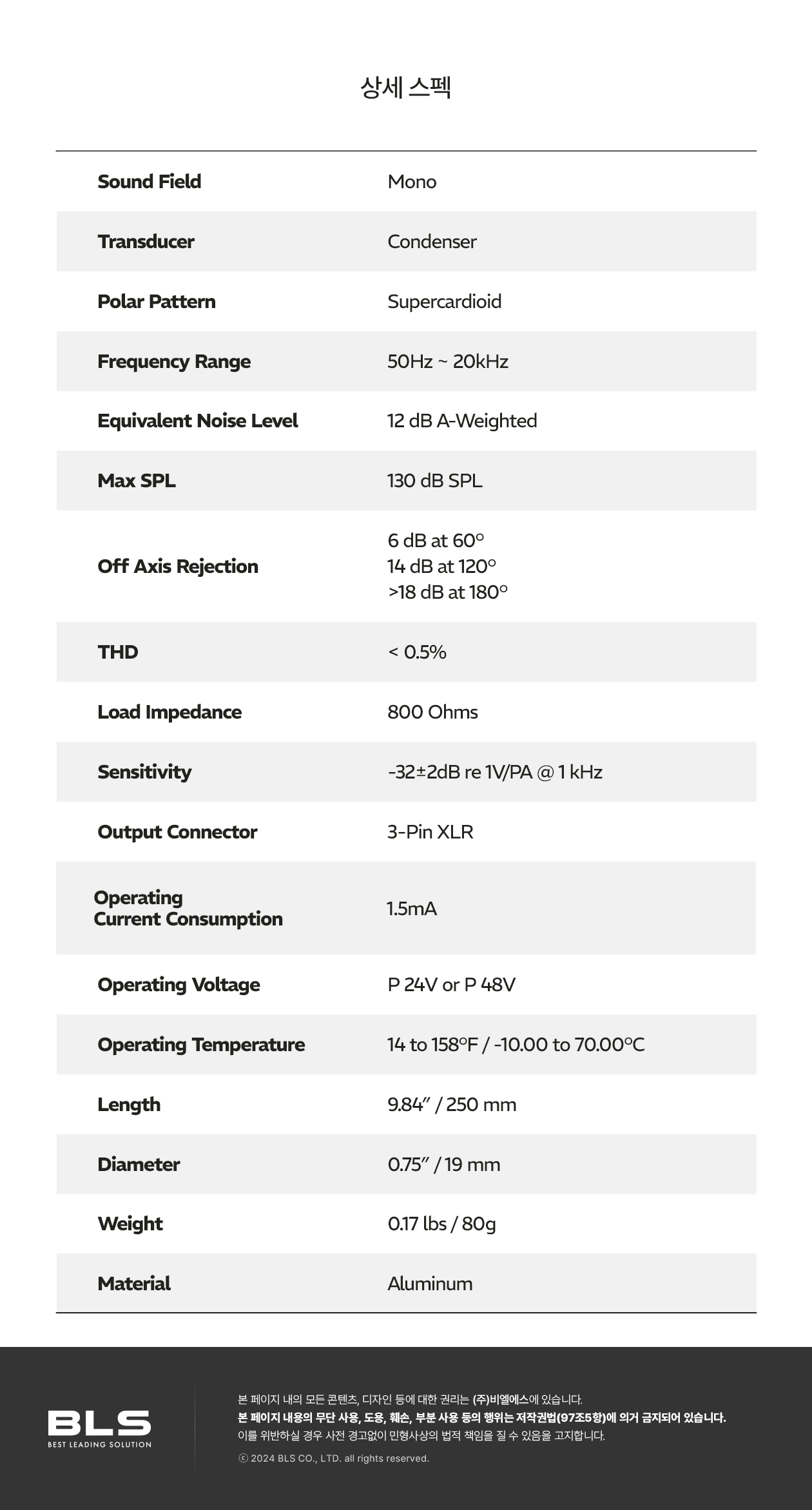 상세 스펙

| Sound Field | Mono |
|---|---|
| Transducer | Condenser |
| Polar Pattern | Supercardioid |
| Frequency Range | 50Hz ~ 20kHz |
| Equivalent Noise Level | 12 dB A-Weighted |
| Max SPL | 130 dB SPL |
| Off Axis Rejection | 6 dB at 60° 14 dB at 120° >18 dB at 180° |
| THD | < 0.5% |
| Load Impedance | 800 Ohms |
| Sensitivity | -32±2dB re 1V/PA @ 1 kHz |
| Output Connector | 3-Pin XLR |
| Operating Current Consumption | 1.5mA |
| Operating Voltage | P 24V or P 48V |
| Operating Temperature | 14 to 158°F / -10.00 to 70.00°C |
| Length | 9.84" / 250 mm |
| Diameter | 0.75" / 19 mm |
| Weight | 0.17 lbs / 80g |
| Material | Aluminum |

BLS
BEST LEADING SOLUTION

본 페이지 내의 모든 콘텐츠, 디자인 등에 대한 권리는 (주)비엘에스에 있습니다.
본 페이지 내용의 무단 사용, 도용, 훼손, 부분 사용 등의 행위는 저작권법(97조5항)에 의거 금지되어 있습니다.
이를 위반하실 경우 사전 경고없이 민형사상의 법적 책임을 질 수 있음을 고지합니다.

ⓒ 2024 BLS CO., LTD. all rights reserved.